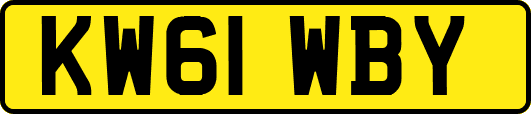 KW61 WBY